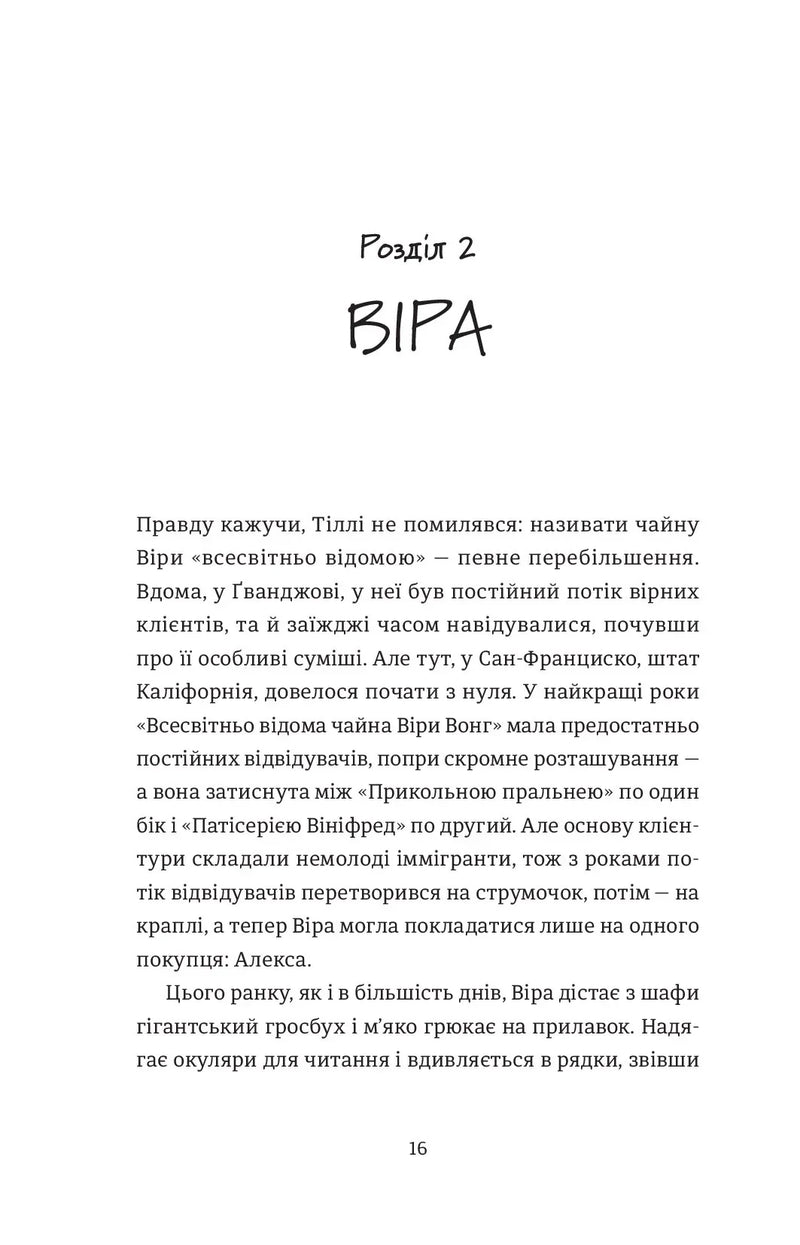 Розділ 2

ВІРА

Правду кажучи, Тіллі не помилявся: називати чайну Віри «всесвітньо відомою» — певне перебільшення. Вдома, у Ґванджові, у неї був постійний потік вірних клієнтів, та й заїжджі часом навідувалися, почувши про її особливі суміші. Але тут, у Сан-Франциско, штат Каліфорнія, довелося почати з нуля. У найкращі роки «Всесвітньо відома чайна Віри Вонг» мала предостатньо постійних відвідувачів, попри скромне розташування — а вона затиснута між «Прикольною пральнею» по один бік і «Патісерією Вініфред» по другий. Але основу клієнтури складали немолоді іммігранти, тож з роками потік відвідувачів перетворився на струмочок, потім — на краплі, а тепер Віра могла покладатися лише на одного покупця: Алекса.

Цього ранку, як і в більшість днів, Віра дістає з шафи гігантський гросбух і м'яко грюкає на прилавок. Надягає окуляри для читання і вдивляється в рядки, звівши

16